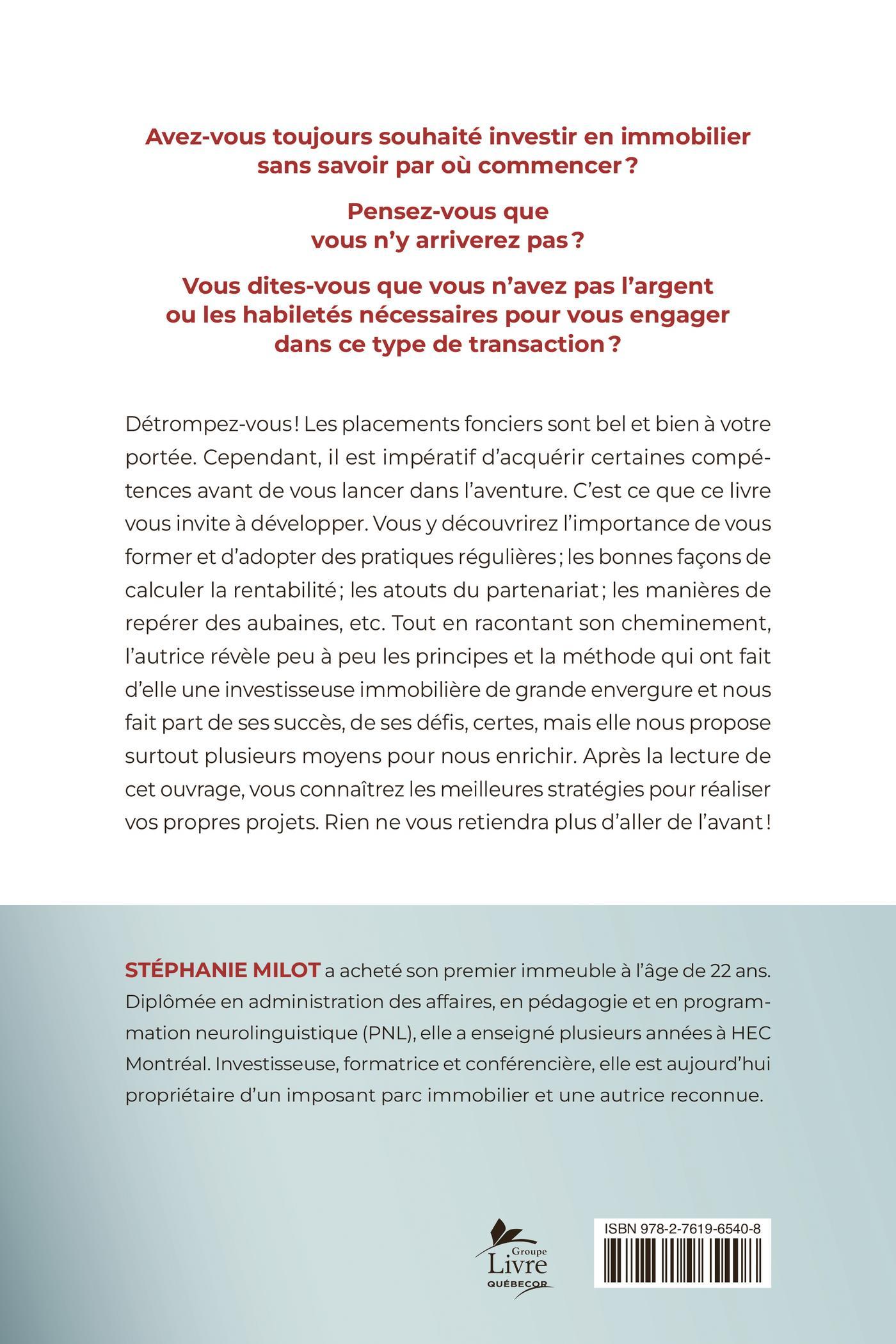 Avez-vous toujours souhaité investir en immobilier sans savoir par où commencer ?

Pensez-vous que vous n'y arriverez pas ?

Vous dites-vous que vous n'avez pas l'argent ou les habiletés nécessaires pour vous engager dans ce type de transaction ?

Détrompez-vous ! Les placements fonciers sont bel et bien à votre portée. Cependant, il est impératif d'acquérir certaines compétences avant de vous lancer dans l'aventure. C'est ce que ce livre vous invite à développer. Vous y découvrirez l'importance de vous former et d'adopter des pratiques régulières ; les bonnes façons de calculer la rentabilité ; les atouts du partenariat ; les manières de repérer des aubaines, etc. Tout en racontant son cheminement, l'autrice révèle peu à peu les principes et la méthode qui ont fait d'elle une investisseuse immobilière de grande envergure et nous fait part de ses succès, de ses défis, certes, mais elle nous propose surtout plusieurs moyens pour nous enrichir. Après la lecture de cet ouvrage, vous connaîtrez les meilleures stratégies pour réaliser vos propres projets. Rien ne vous retiendra plus d'aller de l'avant !

STÉPHANIE MILOT a acheté son premier immeuble à l'âge de 22 ans. Diplômée en administration des affaires, en pédagogie et en programmation neurolinguistique (PNL), elle a enseigné plusieurs années à HEC Montréal. Investisseuse, formatrice et conférencière, elle est aujourd'hui propriétaire d'un imposant parc immobilier et une autrice reconnue.

Groupe Livre QUÉBECOR

ISBN 978-2-7619-6540-8